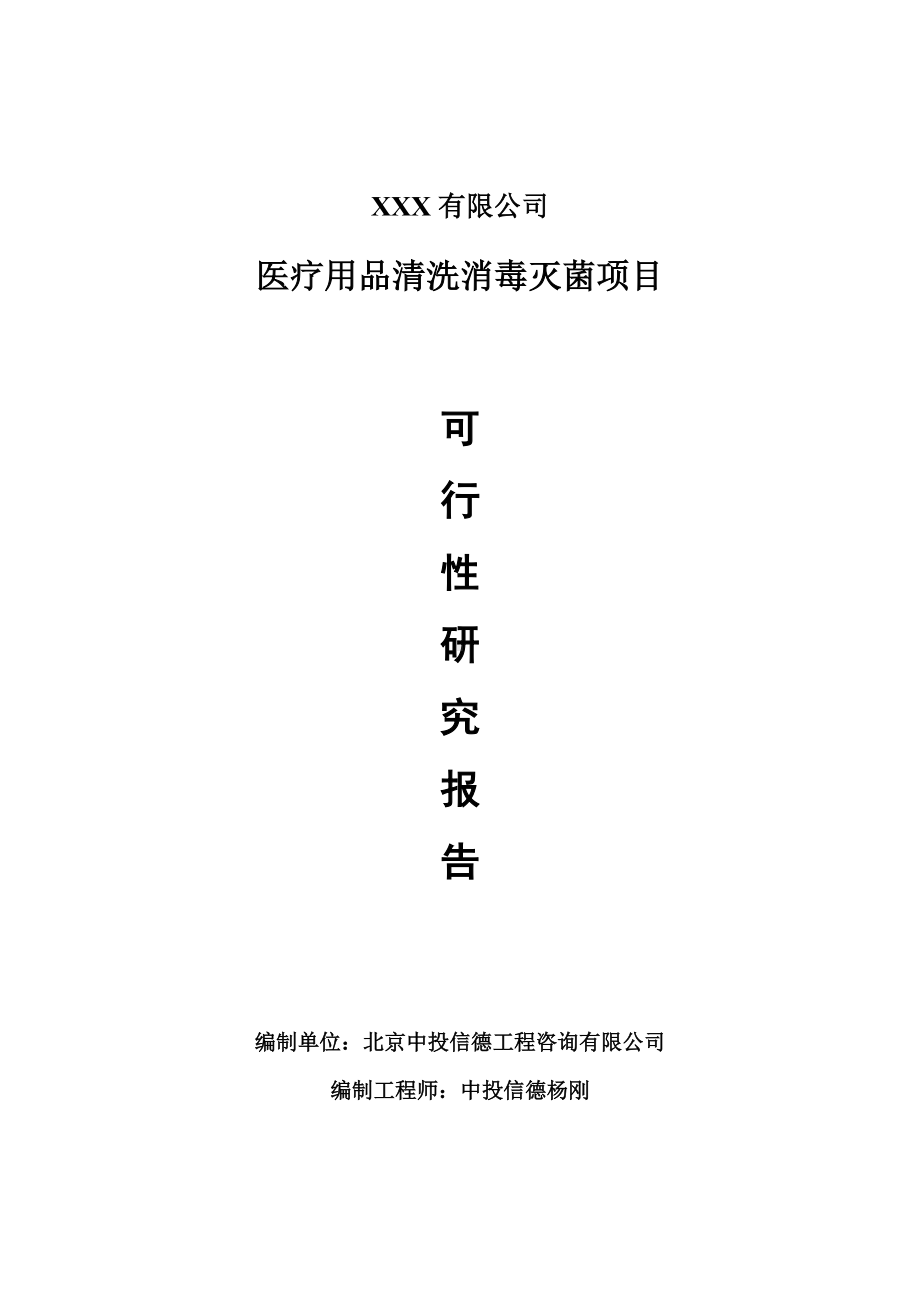 XXX 有限公司

医疗用品清洗消毒灭菌项目

可

行

性

研

究

报

告

编制单位：北京中投信德工程咨询有限公司

编制工程师：中投信德杨刚